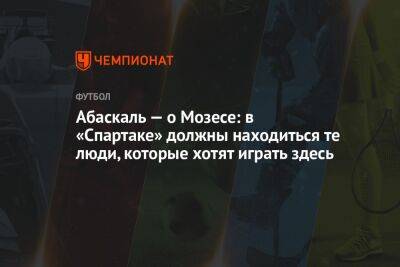 ЧЕМПИОНАТ

ФУТБОЛ

Абаскаль — о Мозесе: в «Спартаке» должны находиться те люди, которые хотят играть здесь